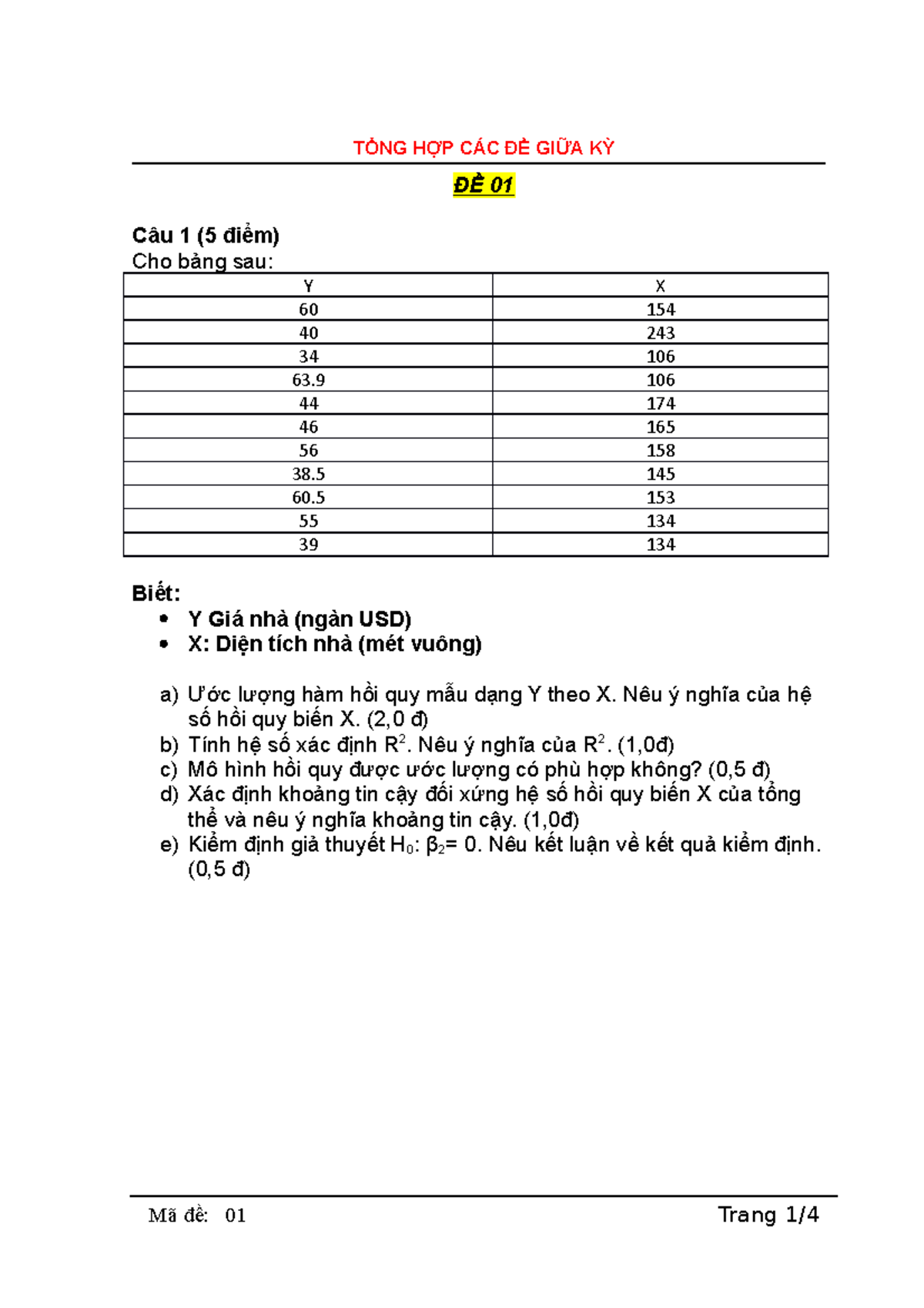 TỔNG HỢP CÁC ĐỀ GIỮA KỲ

ĐỀ 01

Câu 1 (5 điểm)
Cho bảng sau:

| Y | X |
|---|---|
| 60 | 154 |
| 40 | 243 |
| 34 | 106 |
| 63.9 | 106 |
| 44 | 174 |
| 46 | 165 |
| 56 | 158 |
| 38.5 | 145 |
| 60.5 | 153 |
| 55 | 134 |
| 39 | 134 |

Biết:
• Y Giá nhà (ngàn USD)
• X: Diện tích nhà (mét vuông)

a) Ước lượng hàm hồi quy mẫu dạng Y theo X. Nêu ý nghĩa của hệ số hồi quy biến X. (2,0 đ)
b) Tính hệ số xác định $R^2$. Nêu ý nghĩa của $R^2$. (1,0đ)
c) Mô hình hồi quy được ước lượng có phù hợp không? (0,5 đ)
d) Xác định khoảng tin cậy đối xứng hệ số hồi quy biến X của tổng thể và nêu ý nghĩa khoảng tin cậy. (1,0đ)
e) Kiểm định giả thuyết $H_0$: $\beta_2$= 0. Nêu kết luận về kết quả kiểm định. (0,5 đ)

Mã đề: 01 Trang 1/4